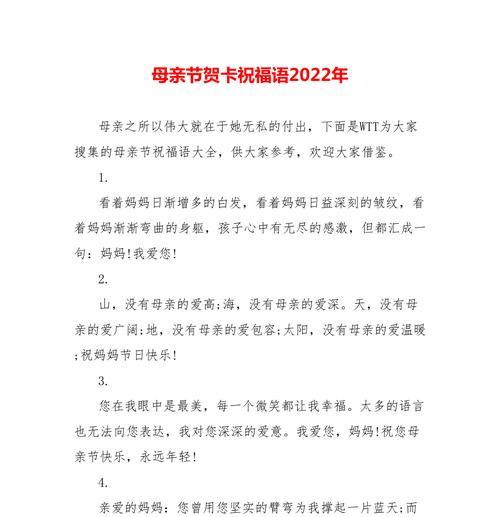 母亲节贺卡祝福语2022年

母亲之所以伟大就在于她无私的付出，下面是WTT为大家搜集的母亲节祝福语大全，供大家参考，欢迎大家借鉴。

1.

看着妈妈日渐增多的白发，看着妈妈日益深刻的皱纹，看着妈妈渐渐弯曲的身躯，孩子心中有无尽的感激，但都汇成一句：妈妈!我爱您!

2.

山，没有母亲的爱高;海，没有母亲的爱深。天，没有母亲的爱广阔;地，没有母亲的爱包容;太阳，没有母亲的爱温暖;祝妈妈节日快乐!

3.

您在我眼中是最美，每一个微笑都让我幸福。太多的语言也无法向您表达，我对您深深的爱意。我爱您，妈妈!祝您母亲节快乐，永远年轻!

4.

亲爱的妈妈：您曾用您坚实的臂弯为我撑起一片蓝天;而